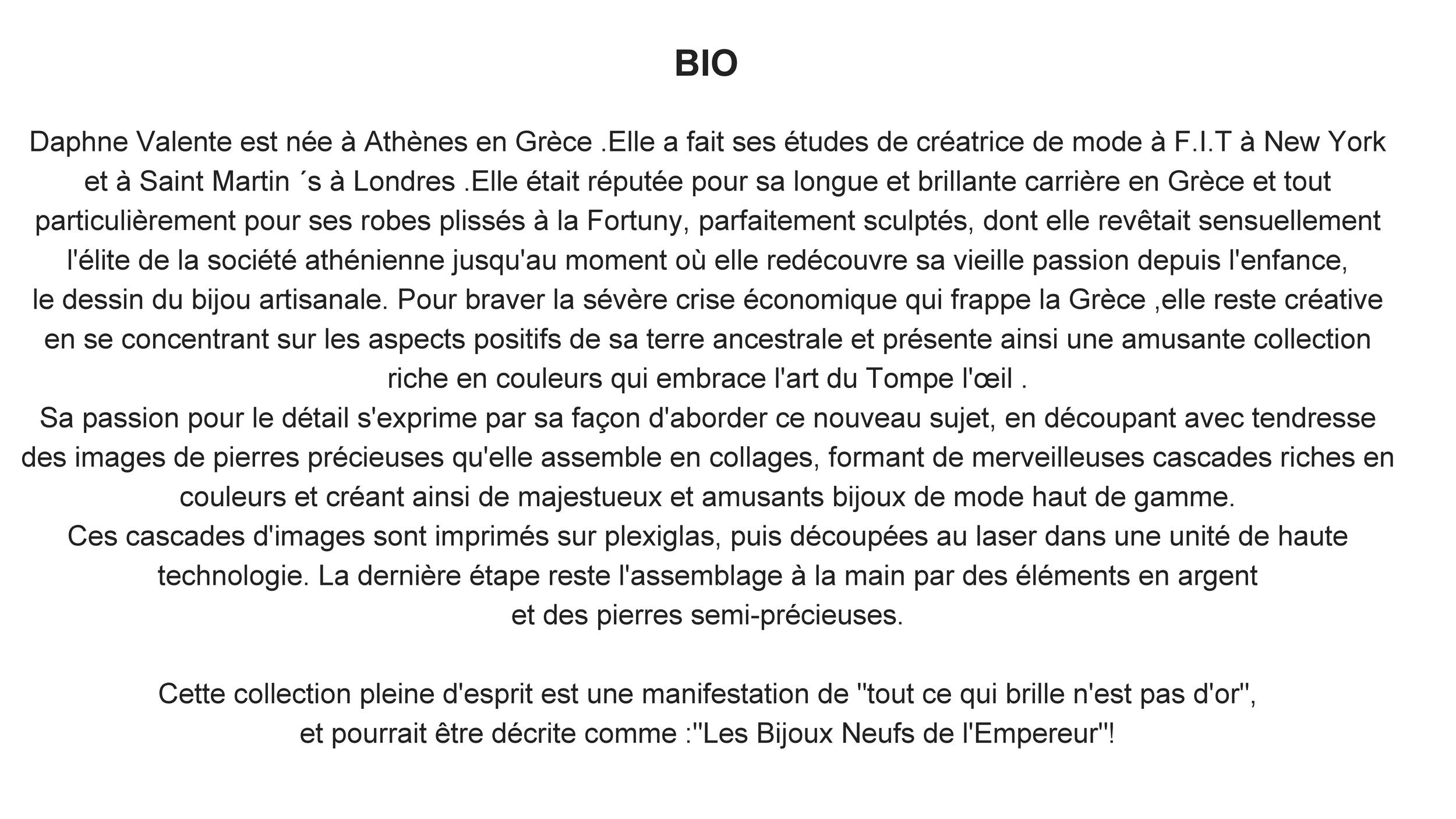 BIO

Daphne Valente est née à Athènes en Grèce .Elle a fait ses études de créatrice de mode à F.I.T à New York et à Saint Martin ´s à Londres .Elle était réputée pour sa longue et brillante carrière en Grèce et tout particulièrement pour ses robes plissés à la Fortuny, parfaitement sculptés, dont elle revêtait sensuellement l'élite de la société athénienne jusqu'au moment où elle redécouvre sa vieille passion depuis l'enfance, le dessin du bijou artisanale. Pour braver la sévère crise économique qui frappe la Grèce ,elle reste créative en se concentrant sur les aspects positifs de sa terre ancestrale et présente ainsi une amusante collection riche en couleurs qui embrace l'art du Tompe l'œil .
Sa passion pour le détail s'exprime par sa façon d'aborder ce nouveau sujet, en découpant avec tendresse des images de pierres précieuses qu'elle assemble en collages, formant de merveilleuses cascades riches en couleurs et créant ainsi de majestueux et amusants bijoux de mode haut de gamme.
Ces cascades d'images sont imprimés sur plexiglas, puis découpées au laser dans une unité de haute technologie. La dernière étape reste l'assemblage à la main par des éléments en argent et des pierres semi-précieuses.

Cette collection pleine d'esprit est une manifestation de ''tout ce qui brille n'est pas d'or'', et pourrait être décrite comme :''Les Bijoux Neufs de l'Empereur''!